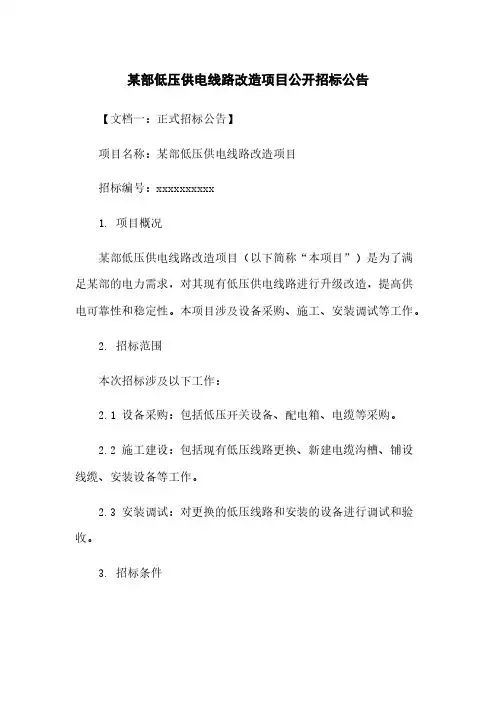 某部低压供电线路改造项目公开招标公告

【文档一：正式招标公告】

项目名称：某部低压供电线路改造项目

招标编号：xxxxxxxxxx

1. 项目概况

某部低压供电线路改造项目（以下简称“本项目”）是为了满足某部的电力需求，对其现有低压供电线路进行升级改造，提高供电可靠性和稳定性。本项目涉及设备采购、施工、安装调试等工作。

2. 招标范围

本次招标涉及以下工作：

2.1 设备采购：包括低压开关设备、配电箱、电缆等采购。

2.2 施工建设：包括现有低压线路更换、新建电缆沟槽、铺设线缆、安装设备等工作。

2.3 安装调试：对更换的低压线路和安装的设备进行调试和验收。

3. 招标条件